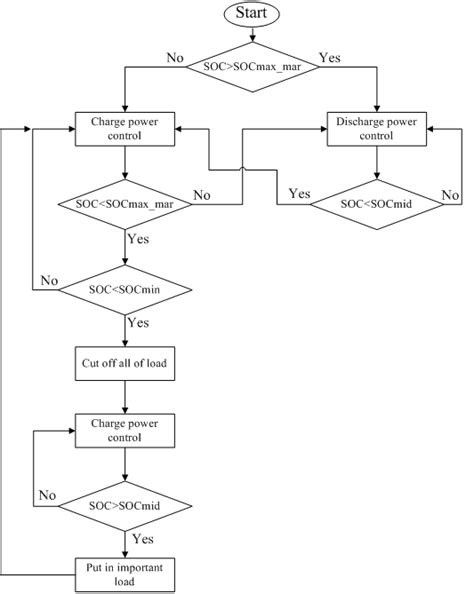 Start

No

SOC>SOCmax_mar

Yes

Charge power control

Discharge power control

SOC<SOCmax_mar

No

Yes

SOC<SOCmid

No

Yes

No

SOC<SOCmin

Yes

Cut off all of load

Charge power control

No

SOC>SOCmid

Yes

Put in important load